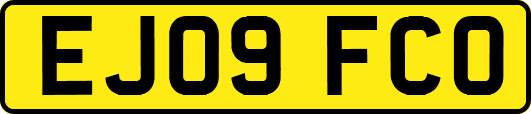 EJ09 FCO